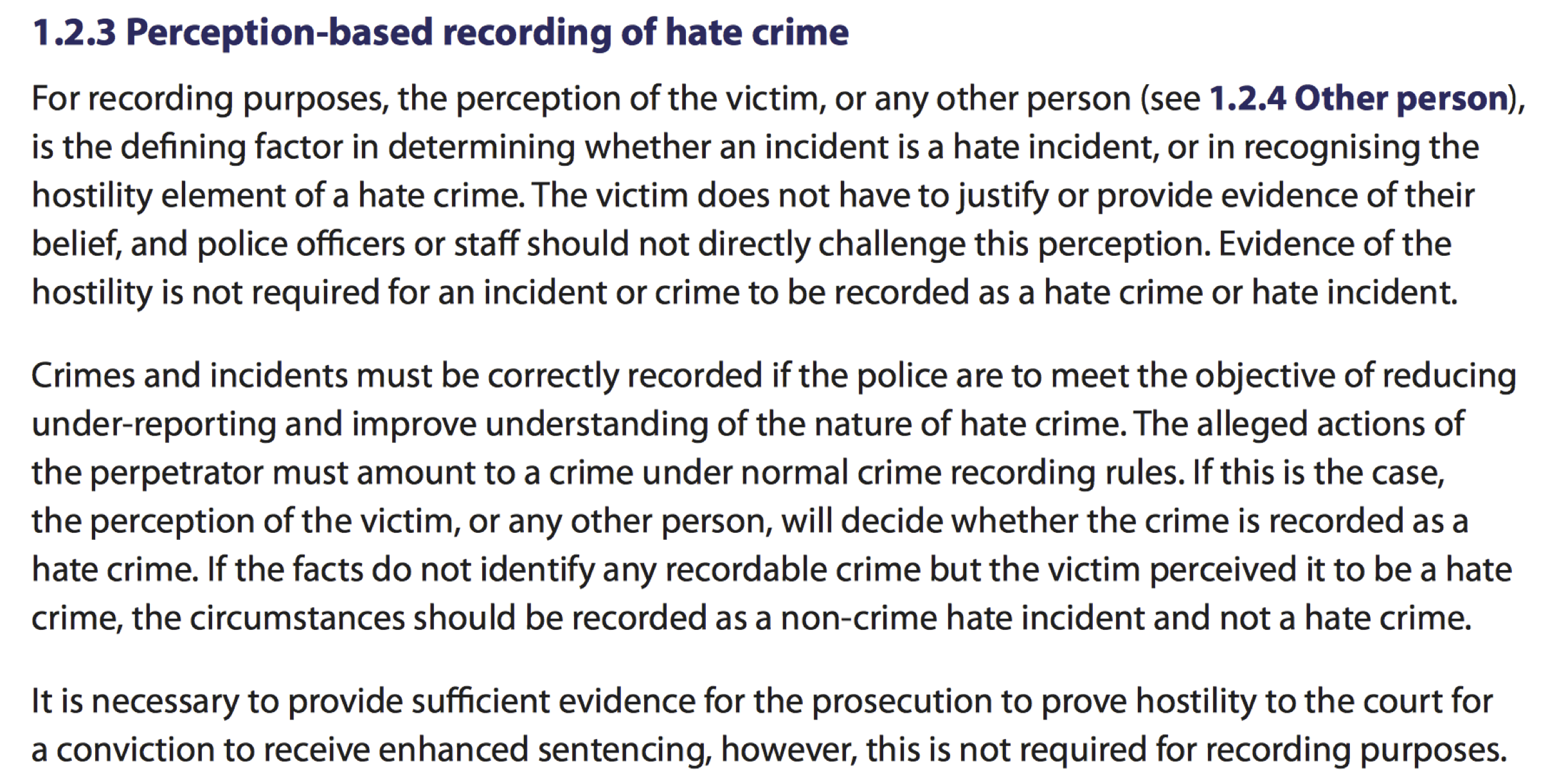 1.2.3 Perception-based recording of hate crime

For recording purposes, the perception of the victim, or any other person (see 1.2.4 Other person), is the defining factor in determining whether an incident is a hate incident, or in recognising the hostility element of a hate crime. The victim does not have to justify or provide evidence of their belief, and police officers or staff should not directly challenge this perception. Evidence of the hostility is not required for an incident or crime to be recorded as a hate crime or hate incident.

Crimes and incidents must be correctly recorded if the police are to meet the objective of reducing under-reporting and improve understanding of the nature of hate crime. The alleged actions of the perpetrator must amount to a crime under normal crime recording rules. If this is the case, the perception of the victim, or any other person, will decide whether the crime is recorded as a hate crime. If the facts do not identify any recordable crime but the victim perceived it to be a hate crime, the circumstances should be recorded as a non-crime hate incident and not a hate crime.

It is necessary to provide sufficient evidence for the prosecution to prove hostility to the court for a conviction to receive enhanced sentencing, however, this is not required for recording purposes.